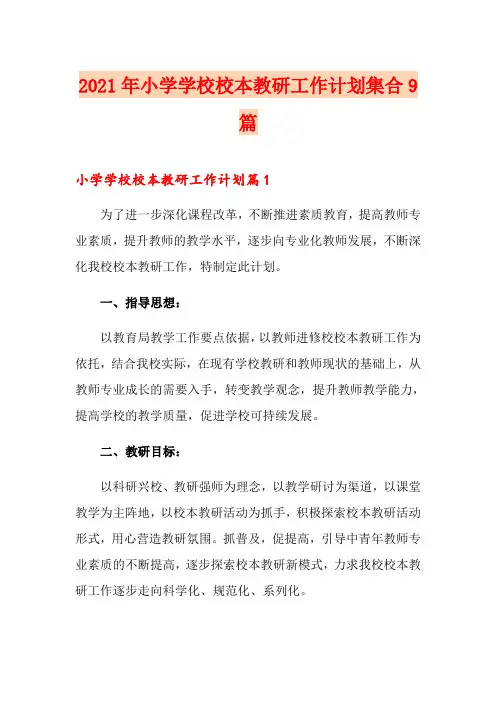 2021年小学学校校本教研工作计划集合9篇

小学学校校本教研工作计划篇1

为了进一步深化课程改革，不断推进素质教育，提高教师专业素质，提升教师的教学水平，逐步向专业化教师发展，不断深化我校校本教研工作，特制定此计划。

一、指导思想：

以教育局教学工作要点依据，以教师进修校校本教研工作为依托，结合我校实际，在现有学校教研和教师现状的基础上，从教师专业成长的需要入手，转变教学观念，提升教师教学能力，提高学校的教学质量，促进学校可持续发展。

二、教研目标：

以科研兴校、教研强师为理念，以教学研讨为渠道，以课堂教学为主阵地，以校本教研活动为抓手，积极探索校本教研活动形式，用心营造教研氛围。抓普及，促提高，引导中青年教师专业素质的不断提高，逐步探索校本教研新模式，力求我校校本教研工作逐步走向科学化、规范化、系列化。